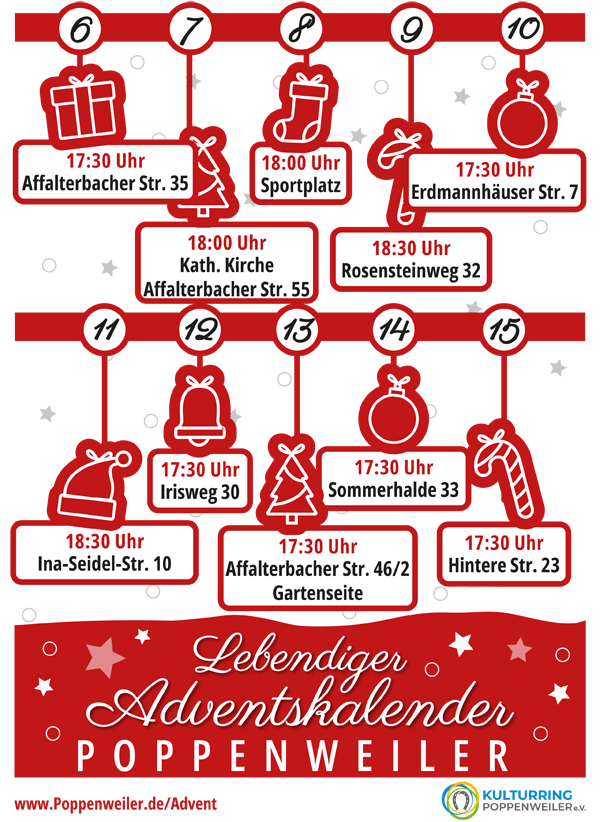 6
17:30 Uhr
Affalterbacher Str. 35

7
18:00 Uhr
Kath. Kirche
Affalterbacher Str. 55

8
18:00 Uhr
Sportplatz

9
18:30 Uhr
Rosensteinweg 32

10
17:30 Uhr
Erdmannhäuser Str. 7

11
18:30 Uhr
Ina-Seidel-Str. 10

12
17:30 Uhr
Irisweg 30

13
17:30 Uhr
Affalterbacher Str. 46/2
Gartenseite

14
17:30 Uhr
Sommerhalde 33

15
17:30 Uhr
Hintere Str. 23

Lebendiger Adventskalender
POPPENWEILER

www.Poppenweiler.de/Advent

KULTURRING
POPPENWEILER e.V.